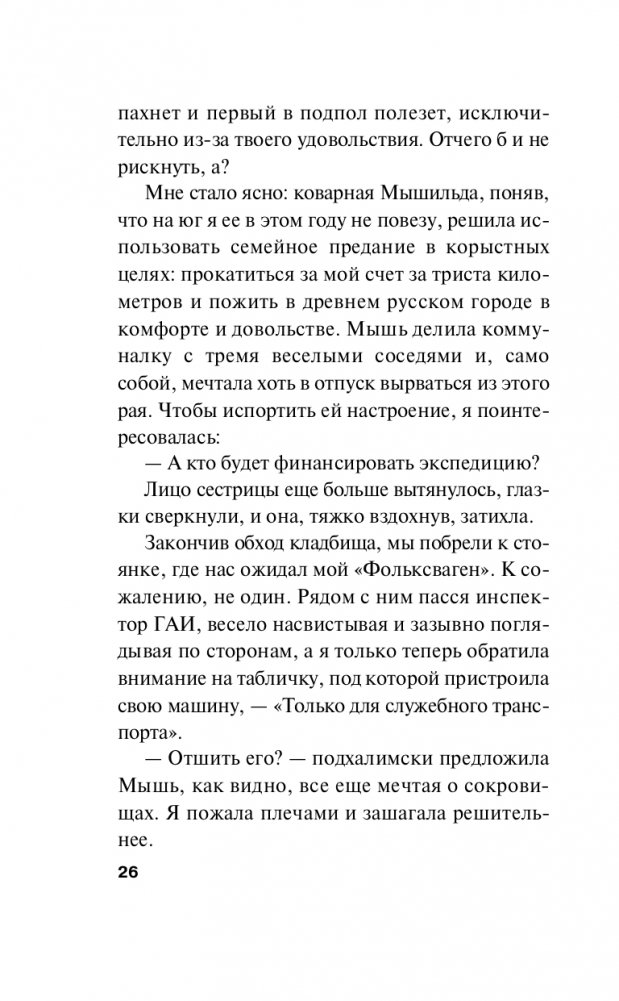 пахнет и первый в подпол полезет, исключительно из-за твоего удовольствия. Отчего б и не рискнуть, а?

Мне стало ясно: коварная Мышильда, поняв, что на юг я ее в этом году не повезу, решила использовать семейное предание в корыстных целях: прокатиться за мой счет за триста километров и пожить в древнем русском городе в комфорте и довольстве. Мышь делила коммуналку с тремя веселыми соседями и, само собой, мечтала хоть в отпуск вырваться из этого рая. Чтобы испортить ей настроение, я поинтересовалась:

— А кто будет финансировать экспедицию?

Лицо сестрицы еще больше вытянулось, глазки сверкнули, и она, тяжко вздохнув, затихла.

Закончив обход кладбища, мы побрели к стоянке, где нас ожидал мой «Фольксваген». К сожалению, не один. Рядом с ним пасся инспектор ГАИ, весело насвистывая и зазывно поглядывая по сторонам, а я только теперь обратила внимание на табличку, под которой пристроила свою машину, — «Только для служебного транспорта».

— Отшить его? — подхалимски предложила Мышь, как видно, все еще мечтая о сокровищах. Я пожала плечами и зашагала решительнее.

26